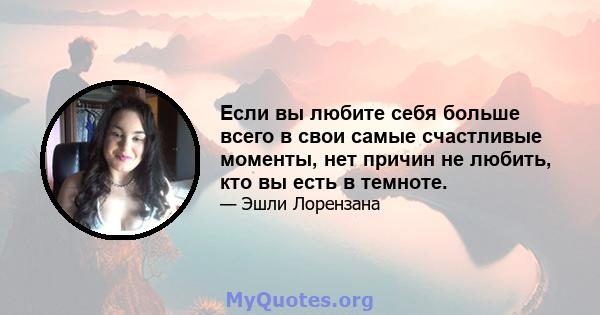 Если вы любите себя больше всего в свои самые счастливые моменты, нет причин не любить, кто вы есть в темноте.
— Эшли Лорензана

MyQuotes.org